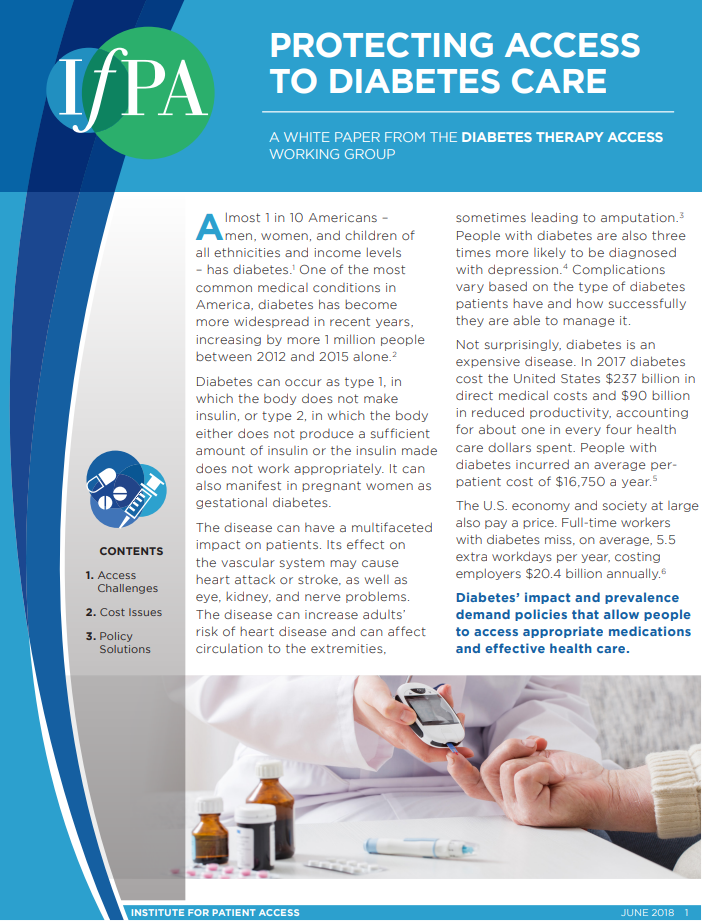 IfPA

PROTECTING ACCESS TO DIABETES CARE

A WHITE PAPER FROM THE DIABETES THERAPY ACCESS WORKING GROUP

CONTENTS

1. Access Challenges

2. Cost Issues

3. Policy Solutions

Almost 1 in 10 Americans – men, women, and children of all ethnicities and income levels – has diabetes.$^{1}$ One of the most common medical conditions in America, diabetes has become more widespread in recent years, increasing by more 1 million people between 2012 and 2015 alone.$^{2}$

Diabetes can occur as type 1, in which the body does not make insulin, or type 2, in which the body either does not produce a sufficient amount of insulin or the insulin made does not work appropriately. It can also manifest in pregnant women as gestational diabetes.

The disease can have a multifaceted impact on patients. Its effect on the vascular system may cause heart attack or stroke, as well as eye, kidney, and nerve problems. The disease can increase adults' risk of heart disease and can affect circulation to the extremities, sometimes leading to amputation.$^{3}$ People with diabetes are also three times more likely to be diagnosed with depression.$^{4}$ Complications vary based on the type of diabetes patients have and how successfully they are able to manage it.

Not surprisingly, diabetes is an expensive disease. In 2017 diabetes cost the United States $237 billion in direct medical costs and $90 billion in reduced productivity, accounting for about one in every four health care dollars spent. People with diabetes incurred an average per-patient cost of $16,750 a year.$^{5}$

The U.S. economy and society at large also pay a price. Full-time workers with diabetes miss, on average, 5.5 extra workdays per year, costing employers $20.4 billion annually.$^{6}$

Diabetes' impact and prevalence demand policies that allow people to access appropriate medications and effective health care.

INSTITUTE FOR PATIENT ACCESS

JUNE 2018 1